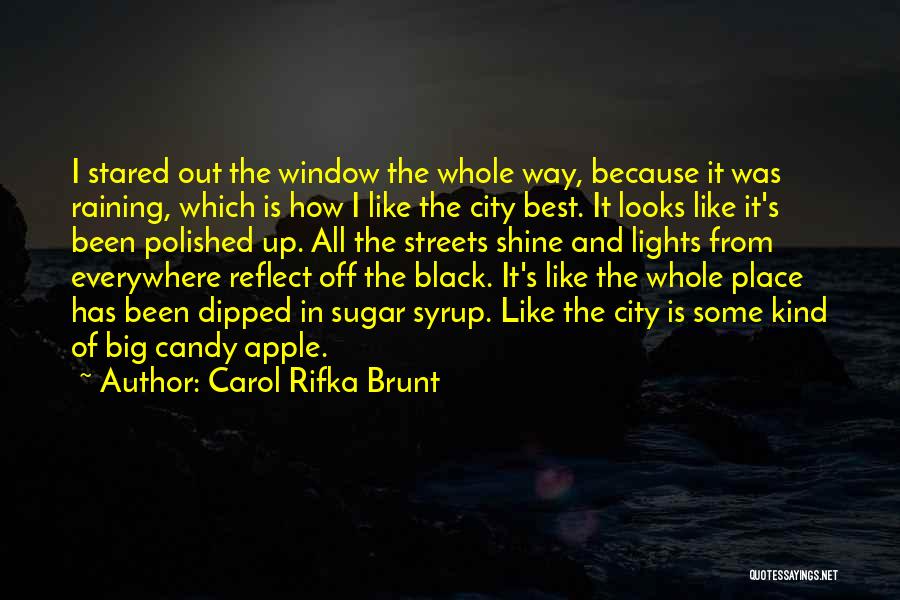 I stared out the window the whole way, because it was raining, which is how I like the city best. It looks like it's been polished up. All the streets shine and lights from everywhere reflect off the black. It's like the whole place has been dipped in sugar syrup. Like the city is some kind of big candy apple.

~ Author: Carol Rifka Brunt

QUOTESSAYINGS.NET